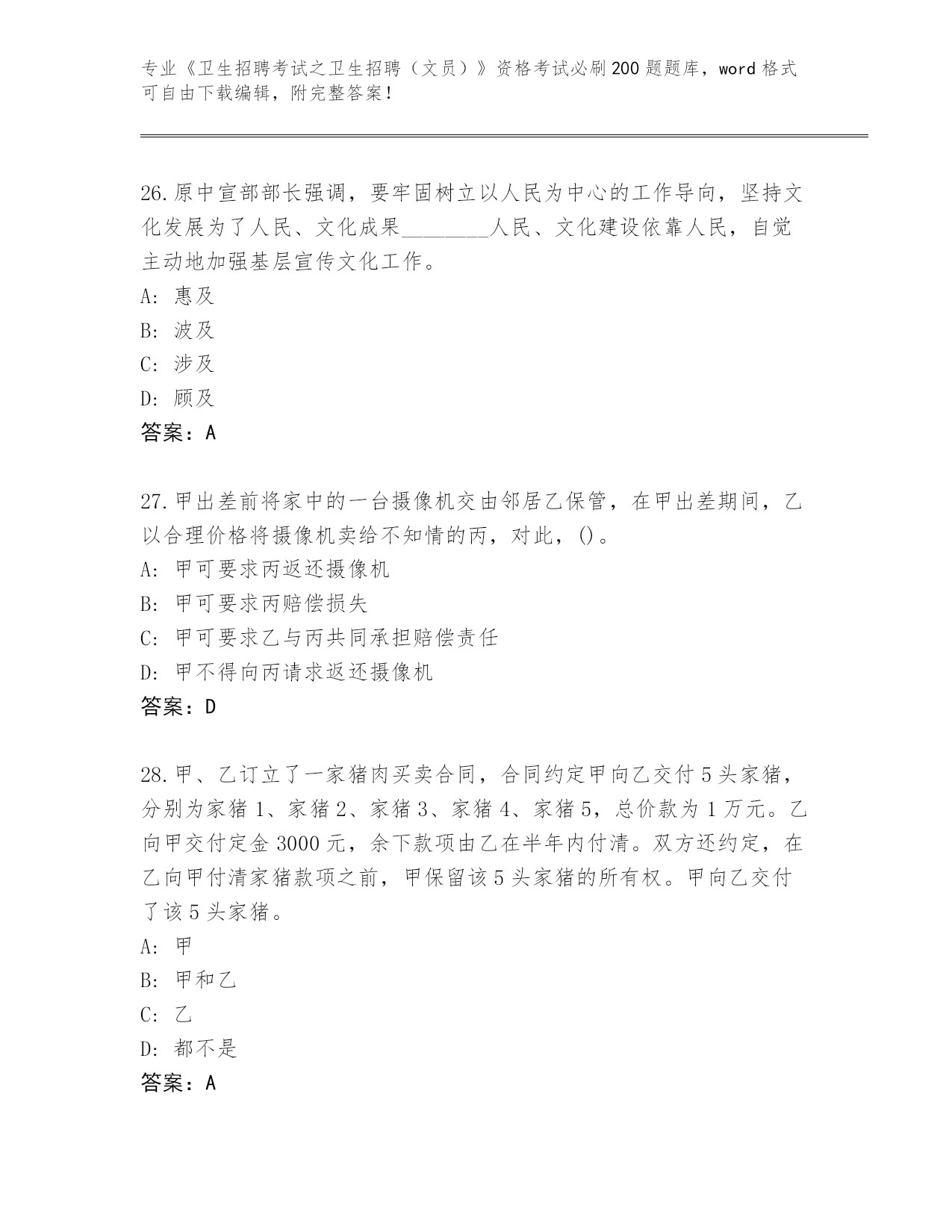 专业《卫生招聘考试之卫生招聘（文员）》资格考试必刷200题题库，word格式可自由下载编辑，附完整答案！

26.原中宣部部长强调，要牢固树立以人民为中心的工作导向，坚持文化发展为了人民、文化成果________人民、文化建设依靠人民，自觉主动地加强基层宣传文化工作。
A: 惠及
B: 波及
C: 涉及
D: 顾及
答案：A

27.甲出差前将家中的一台摄像机交由邻居乙保管，在甲出差期间，乙以合理价格将摄像机卖给不知情的丙，对此，()。
A: 甲可要求丙返还摄像机
B: 甲可要求丙赔偿损失
C: 甲可要求乙与丙共同承担赔偿责任
D: 甲不得向丙请求返还摄像机
答案：D

28.甲、乙订立了一家猪肉买卖合同，合同约定甲向乙交付5头家猪，分别为家猪1、家猪2、家猪3、家猪4、家猪5，总价款为1万元。乙向甲交付定金3000元，余下款项由乙在半年内付清。双方还约定，在乙向甲付清家猪款项之前，甲保留该5头家猪的所有权。甲向乙交付了该5头家猪。
A: 甲
B: 甲和乙
C: 乙
D: 都不是
答案：A